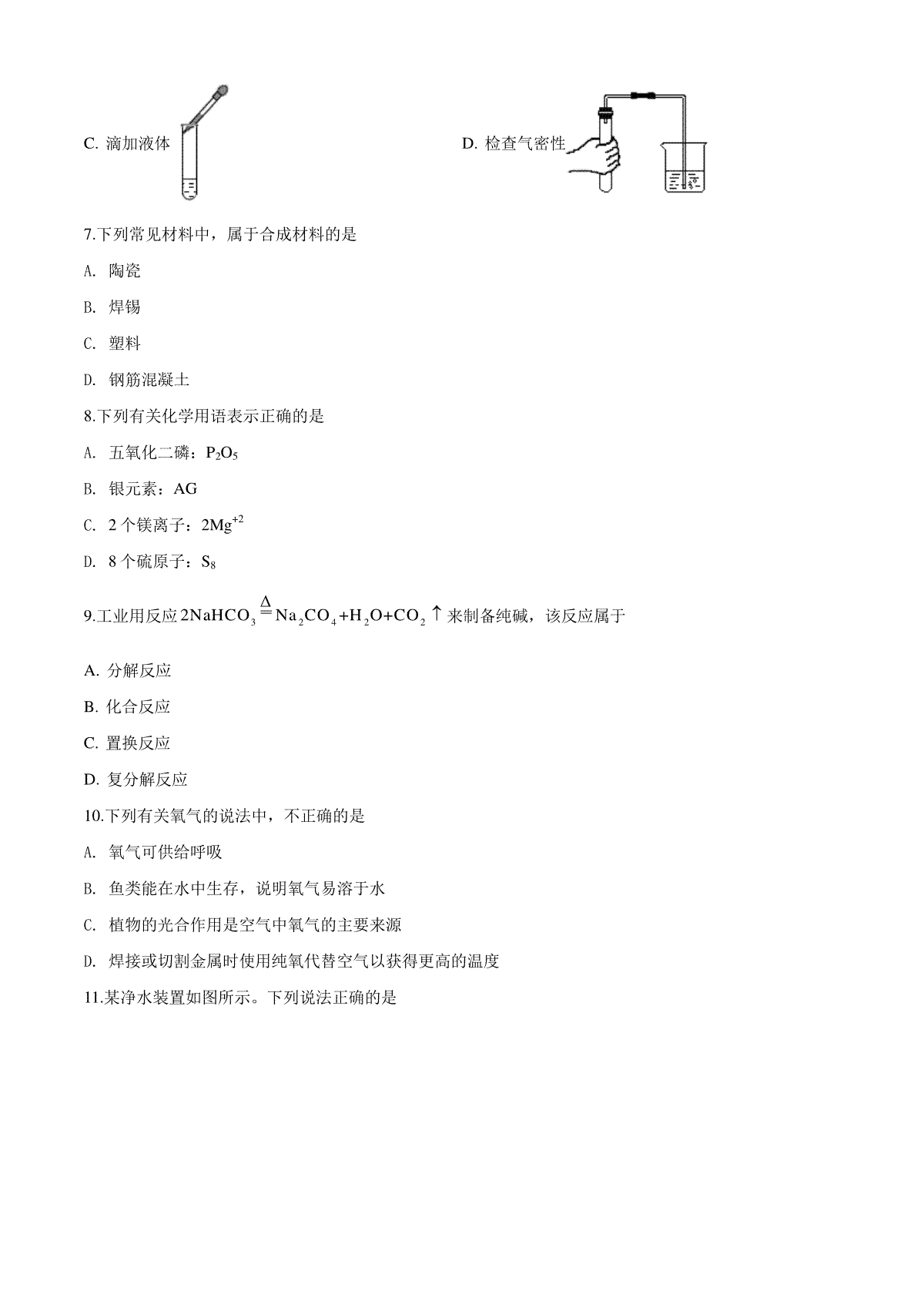 C. 滴加液体 D. 检查气密性

7.下列常见材料中，属于合成材料的是

A. 陶瓷

B. 焊锡

C. 塑料

D. 钢筋混凝土

8.下列有关化学用语表示正确的是

A. 五氧化二磷：$P_2O_5$

B. 银元素：AG

C. 2个镁离子：$2Mg^{+2}$

D. 8个硫原子：$S_8$

9.工业用反应$2NaHCO_3 \overset{\Delta}{=} Na_2CO_4+H_2O+CO_2\uparrow$来制备纯碱，该反应属于

A. 分解反应

B. 化合反应

C. 置换反应

D. 复分解反应

10.下列有关氧气的说法中，不正确的是

A. 氧气可供给呼吸

B. 鱼类能在水中生存，说明氧气易溶于水

C. 植物的光合作用是空气中氧气的主要来源

D. 焊接或切割金属时使用纯氧代替空气以获得更高的温度

11.某净水装置如图所示。下列说法正确的是